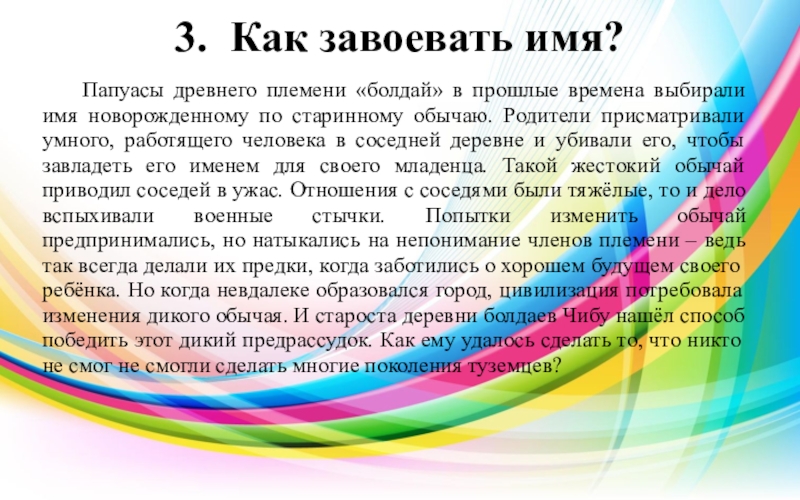 3. Как завоевать имя?

Папуасы древнего племени «болдай» в прошлые времена выбирали имя новорожденному по старинному обычаю. Родители присматривали умного, работящего человека в соседней деревне и убивали его, чтобы завладеть его именем для своего младенца. Такой жестокий обычай приводил соседей в ужас. Отношения с соседями были тяжёлые, то и дело вспыхивали военные стычки. Попытки изменить обычай предпринимались, но натыкались на непонимание членов племени – ведь так всегда делали их предки, когда заботились о хорошем будущем своего ребёнка. Но когда невдалеке образовался город, цивилизация потребовала изменения дикого обычая. И староста деревни болдаев Чибу нашёл способ победить этот дикий предрассудок. Как ему удалось сделать то, что никто не смог не смогли сделать многие поколения туземцев?